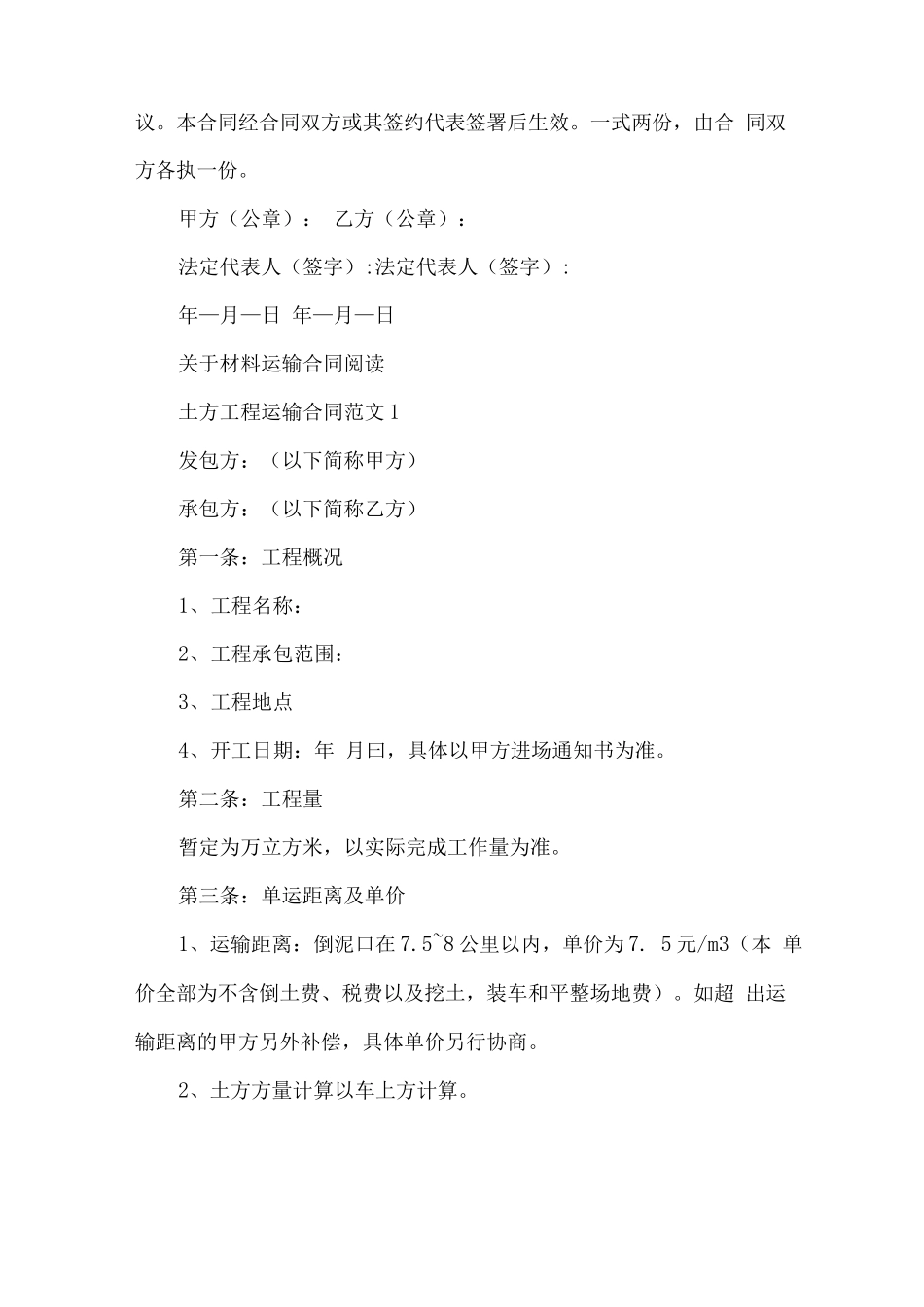 议。本合同经合同双方或其签约代表签署后生效。一式两份，由合 同双方各执一份。

甲方（公章）： 乙方（公章）：

法定代表人（签字）:法定代表人（签字）:

年—月—日 年—月—日

关于材料运输合同阅读

土方工程运输合同范文1

发包方：（以下简称甲方）

承包方：（以下简称乙方）

第一条：工程概况

1、工程名称：

2、工程承包范围：

3、工程地点

4、开工日期：年 月曰，具体以甲方进场通知书为准。

第二条：工程量

暂定为万立方米，以实际完成工作量为准。

第三条：单运距离及单价

1、运输距离：倒泥口在7.5~8公里以内，单价为7. 5元/m3（本 单价全部为不含倒土费、税费以及挖土，装车和平整场地费）。如超 出运输距离的甲方另外补偿，具体单价另行协商。

2、土方方量计算以车上方计算。